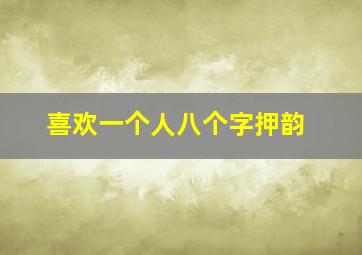 喜欢一个人八个字押韵